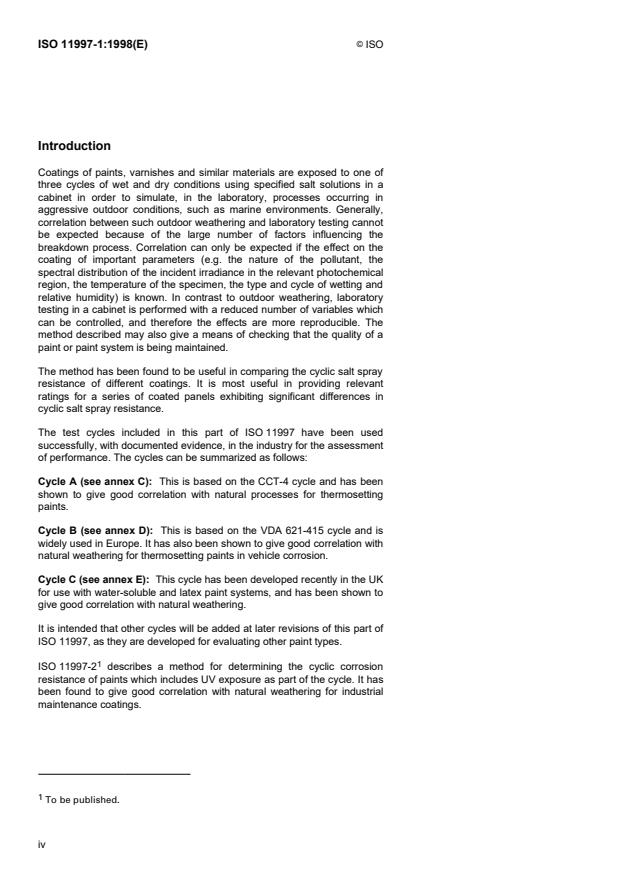 ISO 11997-1:1998(E)

© ISO

Introduction

Coatings of paints, varnishes and similar materials are exposed to one of three cycles of wet and dry conditions using specified salt solutions in a cabinet in order to simulate, in the laboratory, processes occurring in aggressive outdoor conditions, such as marine environments. Generally, correlation between such outdoor weathering and laboratory testing cannot be expected because of the large number of factors influencing the breakdown process. Correlation can only be expected if the effect on the coating of important parameters (e.g. the nature of the pollutant, the spectral distribution of the incident irradiance in the relevant photochemical region, the temperature of the specimen, the type and cycle of wetting and relative humidity) is known. In contrast to outdoor weathering, laboratory testing in a cabinet is performed with a reduced number of variables which can be controlled, and therefore the effects are more reproducible. The method described may also give a means of checking that the quality of a paint or paint system is being maintained.

The method has been found to be useful in comparing the cyclic salt spray resistance of different coatings. It is most useful in providing relevant ratings for a series of coated panels exhibiting significant differences in cyclic salt spray resistance.

The test cycles included in this part of ISO 11997 have been used successfully, with documented evidence, in the industry for the assessment of performance. The cycles can be summarized as follows:

Cycle A (see annex C): This is based on the CCT-4 cycle and has been shown to give good correlation with natural processes for thermosetting paints.

Cycle B (see annex D): This is based on the VDA 621-415 cycle and is widely used in Europe. It has also been shown to give good correlation with natural weathering for thermosetting paints in vehicle corrosion.

Cycle C (see annex E): This cycle has been developed recently in the UK for use with water-soluble and latex paint systems, and has been shown to give good correlation with natural weathering.

It is intended that other cycles will be added at later revisions of this part of ISO 11997, as they are developed for evaluating other paint types.

ISO 11997-2$^1$ describes a method for determining the cyclic corrosion resistance of paints which includes UV exposure as part of the cycle. It has been found to give good correlation with natural weathering for industrial maintenance coatings.

$^1$ To be published.

iv